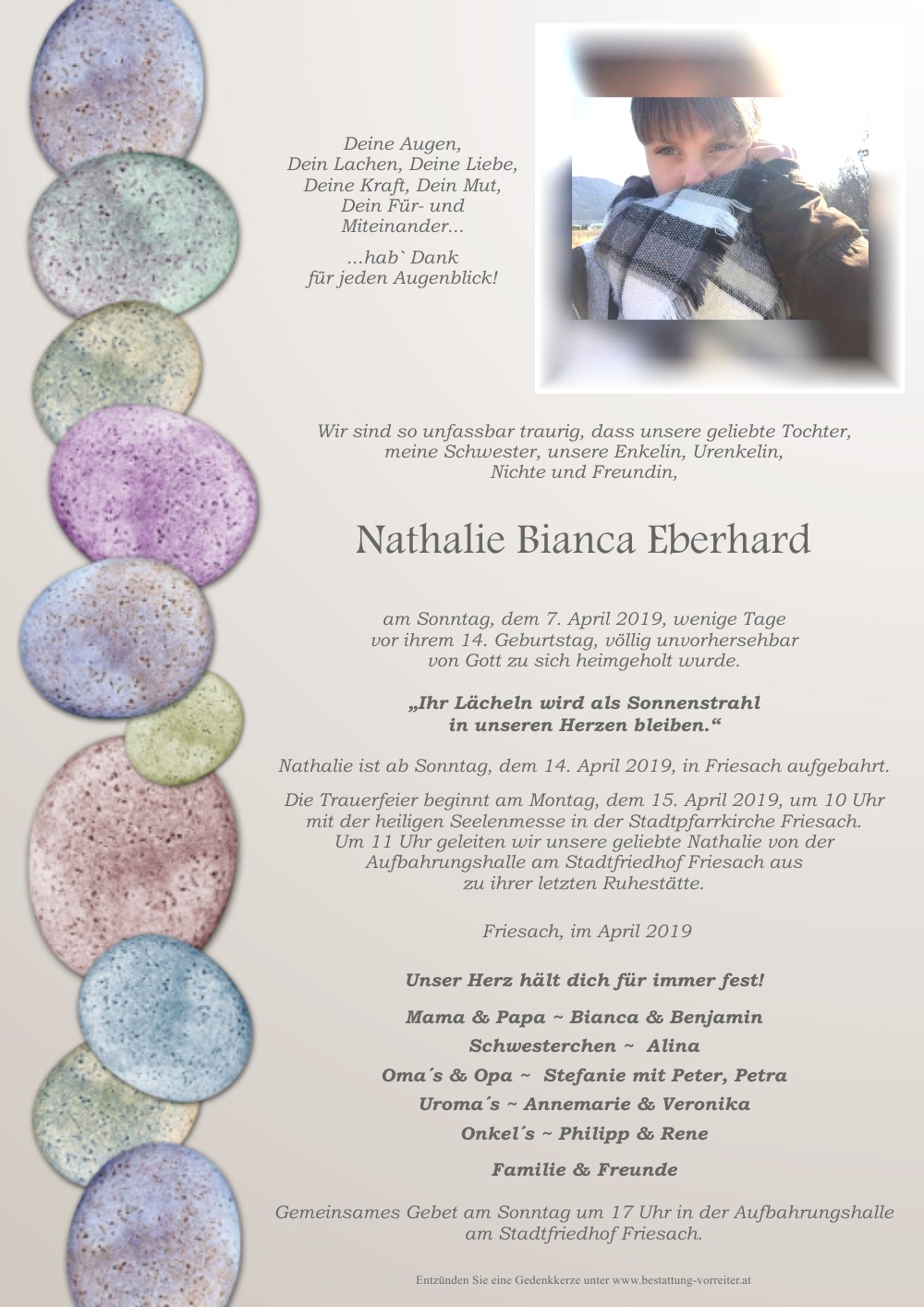 Deine Augen,
Dein Lachen, Deine Liebe,
Deine Kraft, Dein Mut,
Dein Für- und
Miteinander...

...hab` Dank
für jeden Augenblick!

Wir sind so unfassbar traurig, dass unsere geliebte Tochter, meine Schwester, unsere Enkelin, Urenkelin, Nichte und Freundin,

Nathalie Bianca Eberhard

am Sonntag, dem 7. April 2019, wenige Tage vor ihrem 14. Geburtstag, völlig unvorhersehbar von Gott zu sich heimgeholt wurde.

„Ihr Lächeln wird als Sonnenstrahl in unseren Herzen bleiben.“

Nathalie ist ab Sonntag, dem 14. April 2019, in Friesach aufgebahrt.

Die Trauerfeier beginnt am Montag, dem 15. April 2019, um 10 Uhr mit der heiligen Seelenmesse in der Stadtpfarrkirche Friesach. Um 11 Uhr geleiten wir unsere geliebte Nathalie von der Aufbahrungshalle am Stadtfriedhof Friesach aus zu ihrer letzten Ruhestätte.

Friesach, im April 2019

Unser Herz hält dich für immer fest!

Mama & Papa ~ Bianca & Benjamin
Schwesterchen ~ Alina
Oma´s & Opa ~ Stefanie mit Peter, Petra
Uroma´s ~ Annemarie & Veronika
Onkel´s ~ Philipp & Rene

Familie & Freunde

Gemeinsames Gebet am Sonntag um 17 Uhr in der Aufbahrungshalle am Stadtfriedhof Friesach.

Entzünden Sie eine Gedenkkerze unter www.bestattung-vorreiter.at